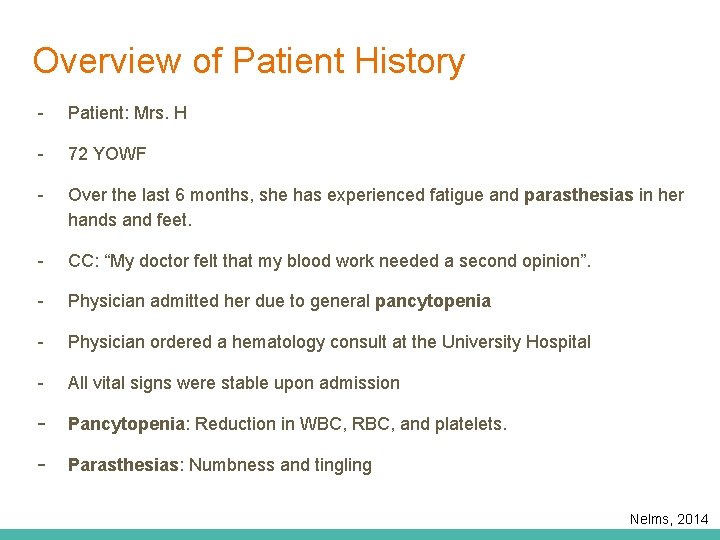 Overview of Patient History

- Patient: Mrs. H

- 72 YOWF

- Over the last 6 months, she has experienced fatigue and parasthesias in her hands and feet.

- CC: "My doctor felt that my blood work needed a second opinion".

- Physician admitted her due to general pancytopenia

- Physician ordered a hematology consult at the University Hospital

- All vital signs were stable upon admission

- Pancytopenia: Reduction in WBC, RBC, and platelets.

- Parasthesias: Numbness and tingling

Nelms, 2014